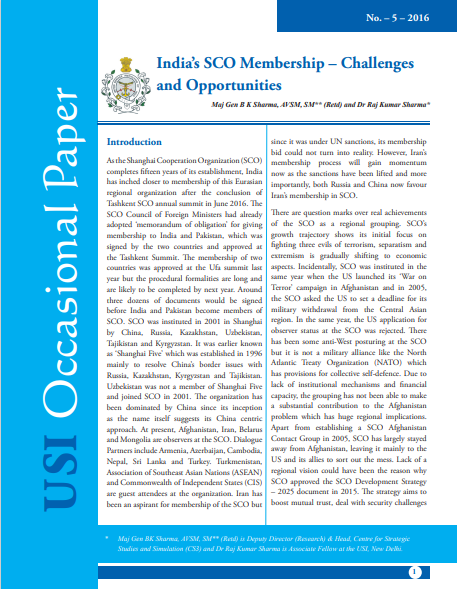 No. – 5 – 2016

USI Occasional Paper

India's SCO Membership – Challenges and Opportunities

Maj Gen B K Sharma, AVSM, SM** (Retd) and Dr Raj Kumar Sharma*

Introduction

As the Shanghai Cooperation Organization (SCO) completes fifteen years of its establishment, India has inched closer to membership of this Eurasian regional organization after the conclusion of Tashkent SCO annual summit in June 2016. The SCO Council of Foreign Ministers had already adopted 'memorandum of obligation' for giving membership to India and Pakistan, which was signed by the two countries and approved at the Tashkent Summit. The membership of two countries was approved at the Ufa summit last year but the procedural formalities are long and are likely to be completed by next year. Around three dozens of documents would be signed before India and Pakistan become members of SCO. SCO was instituted in 2001 in Shanghai by China, Russia, Kazakhstan, Uzbekistan, Tajikistan and Kyrgyzstan. It was earlier known as 'Shanghai Five' which was established in 1996 mainly to resolve China's border issues with Russia, Kazakhstan, Kyrgyzstan and Tajikistan. Uzbekistan was not a member of Shanghai Five and joined SCO in 2001. The organization has been dominated by China since its inception as the name itself suggests its China centric approach. At present, Afghanistan, Iran, Belarus and Mongolia are observers at the SCO. Dialogue Partners include Armenia, Azerbaijan, Cambodia, Nepal, Sri Lanka and Turkey. Turkmenistan, Association of Southeast Asian Nations (ASEAN) and Commonwealth of Independent States (CIS) are guest attendees at the organization. Iran has been an aspirant for membership of the SCO but since it was under UN sanctions, its membership bid could not turn into reality. However, Iran's membership process will gain momentum now as the sanctions have been lifted and more importantly, both Russia and China now favour Iran's membership in SCO.

There are question marks over real achievements of the SCO as a regional grouping. SCO's growth trajectory shows its initial focus on fighting three evils of terrorism, separatism and extremism is gradually shifting to economic aspects. Incidentally, SCO was instituted in the same year when the US launched its 'War on Terror' campaign in Afghanistan and in 2005, the SCO asked the US to set a deadline for its military withdrawal from the Central Asian region. In the same year, the US application for observer status at the SCO was rejected. There has been some anti-West posturing at the SCO but it is not a military alliance like the North Atlantic Treaty Organization (NATO) which has provisions for collective self-defence. Due to lack of institutional mechanisms and financial capacity, the grouping has not been able to make a substantial contribution to the Afghanistan problem which has huge regional implications. Apart from establishing a SCO Afghanistan Contact Group in 2005, SCO has largely stayed away from Afghanistan, leaving it mainly to the US and its allies to sort out the mess. Lack of a regional vision could have been the reason why SCO approved the SCO Development Strategy – 2025 document in 2015. The strategy aims to boost mutual trust, deal with security challenges

* Maj Gen BK Sharma, AVSM, SM** (Retd) is Deputy Director (Research) & Head, Centre for Strategic Studies and Simulation (CS3) and Dr Raj Kumar Sharma is Associate Fellow at the USI, New Delhi.

1